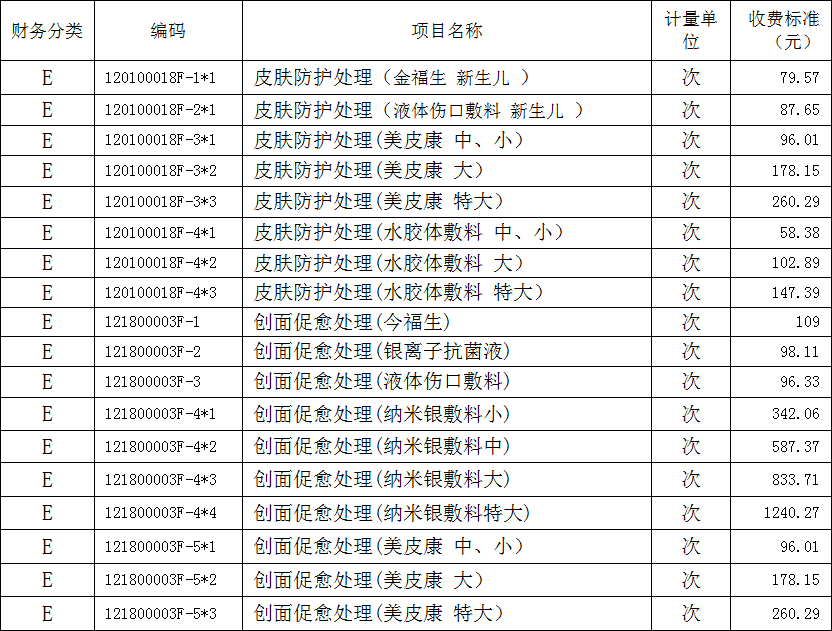 | 财务分类 | 编码 | 项目名称 | 计量单位 | 收费标准（元） |
|---|---|---|---|---|
| E | 120100018F-1*1 | 皮肤防护处理（金福生 新生儿 ） | 次 | 79.57 |
| E | 120100018F-2*1 | 皮肤防护处理（液体伤口敷料 新生儿 ） | 次 | 87.65 |
| E | 120100018F-3*1 | 皮肤防护处理(美皮康 中、小) | 次 | 96.01 |
| E | 120100018F-3*2 | 皮肤防护处理(美皮康 大) | 次 | 178.15 |
| E | 120100018F-3*3 | 皮肤防护处理(美皮康 特大) | 次 | 260.29 |
| E | 120100018F-4*1 | 皮肤防护处理(水胶体敷料 中、小) | 次 | 58.38 |
| E | 120100018F-4*2 | 皮肤防护处理(水胶体敷料 大) | 次 | 102.89 |
| E | 120100018F-4*3 | 皮肤防护处理(水胶体敷料 特大) | 次 | 147.39 |
| E | 121800003F-1 | 创面促愈处理(今福生) | 次 | 109 |
| E | 121800003F-2 | 创面促愈处理(银离子抗菌液) | 次 | 98.11 |
| E | 121800003F-3 | 创面促愈处理(液体伤口敷料) | 次 | 96.33 |
| E | 121800003F-4*1 | 创面促愈处理(纳米银敷料小) | 次 | 342.06 |
| E | 121800003F-4*2 | 创面促愈处理(纳米银敷料中) | 次 | 587.37 |
| E | 121800003F-4*3 | 创面促愈处理(纳米银敷料大) | 次 | 833.71 |
| E | 121800003F-4*4 | 创面促愈处理(纳米银敷料特大) | 次 | 1240.27 |
| E | 121800003F-5*1 | 创面促愈处理(美皮康 中、小) | 次 | 96.01 |
| E | 121800003F-5*2 | 创面促愈处理(美皮康 大) | 次 | 178.15 |
| E | 121800003F-5*3 | 创面促愈处理(美皮康 特大) | 次 | 260.29 |